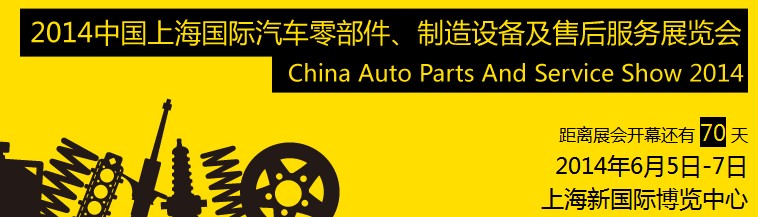 2014中国上海国际汽车零部件、制造设备及售后服务展览会
China Auto Parts And Service Show 2014

距离展会开幕还有 70 天
2014年6月5日-7日
上海新国际博览中心